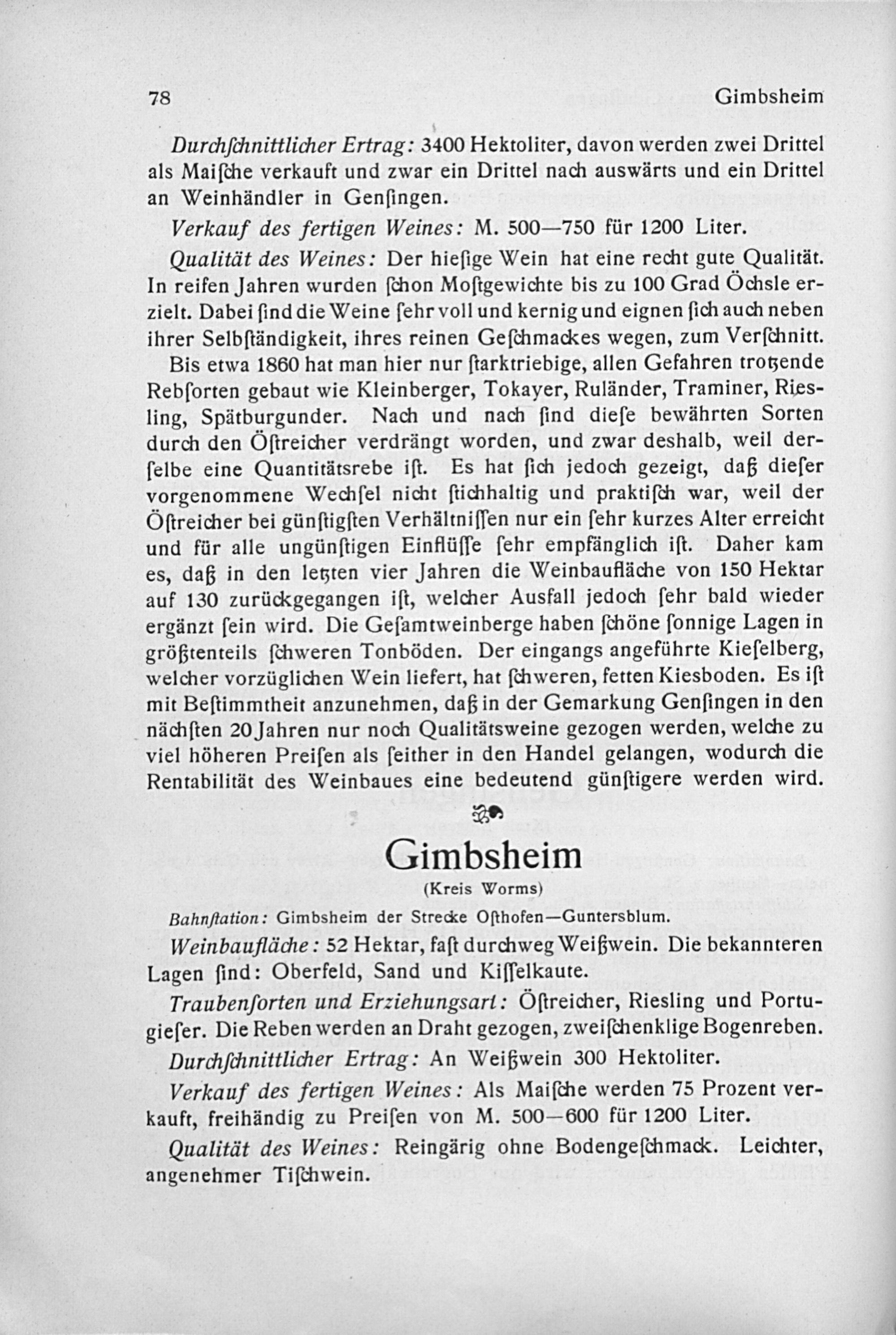 78 Gimbsheim

Durchſchnittlicher Ertrag: 3400 Hektoliter, davon werden zwei Drittel als Maiſche verkauft und zwar ein Drittel nach auswärts und ein Drittel an Weinhändler in Genſingen.

Verkauf des fertigen Weines: M. 500—750 für 1200 Liter.

Qualität des Weines: Der hieſige Wein hat eine recht gute Qualität. In reifen Jahren wurden ſchon Moſtgewichte bis zu 100 Grad Öchsle erzielt. Dabei ſind die Weine ſehr voll und kernig und eignen ſich auch neben ihrer Selbſtändigkeit, ihres reinen Geſchmackes wegen, zum Verſchnitt. Bis etwa 1860 hat man hier nur ſtarktriebige, allen Gefahren trotzende Rebſorten gebaut wie Kleinberger, Tokayer, Ruländer, Traminer, Riesling, Spätburgunder. Nach und nach ſind dieſe bewährten Sorten durch den Öſtreicher verdrängt worden, und zwar deshalb, weil derſelbe eine Quantitätsrebe iſt. Es hat ſich jedoch gezeigt, daß dieſer vorgenommene Wechſel nicht ſtichhaltig und praktiſch war, weil der Öſtreicher bei günſtigſten Verhältniſſen nur ein ſehr kurzes Alter erreicht und für alle ungünſtigen Einflüſſe ſehr empfänglich iſt. Daher kam es, daß in den letzten vier Jahren die Weinbaufläche von 150 Hektar auf 130 zurückgegangen iſt, welcher Ausfall jedoch ſehr bald wieder ergänzt ſein wird. Die Geſamtweinberge haben ſchöne ſonnige Lagen in größtenteils ſchweren Tonböden. Der eingangs angeführte Kieſelberg, welcher vorzüglichen Wein liefert, hat ſchweren, fetten Kiesboden. Es iſt mit Beſtimmtheit anzunehmen, daß in der Gemarkung Genſingen in den nächſten 20 Jahren nur noch Qualitätsweine gezogen werden, welche zu viel höheren Preiſen als ſeither in den Handel gelangen, wodurch die Rentabilität des Weinbaues eine bedeutend günſtigere werden wird.

Gimbsheim
(Kreis Worms)

Bahnſtation: Gimbsheim der Strecke Oſthofen—Guntersblum.

Weinbaufläche: 52 Hektar, faſt durchweg Weißwein. Die bekannteren Lagen ſind: Oberfeld, Sand und Kiſſelkaute.

Traubenſorten und Erziehungsart: Öſtreicher, Riesling und Portugieſer. Die Reben werden an Draht gezogen, zweiſchenklige Bogenreben.

Durchſchnittlicher Ertrag: An Weißwein 300 Hektoliter.

Verkauf des fertigen Weines: Als Maiſche werden 75 Prozent verkauft, freihändig zu Preiſen von M. 500—600 für 1200 Liter.

Qualität des Weines: Reingärig ohne Bodengeſchmack. Leichter, angenehmer Tiſchwein.